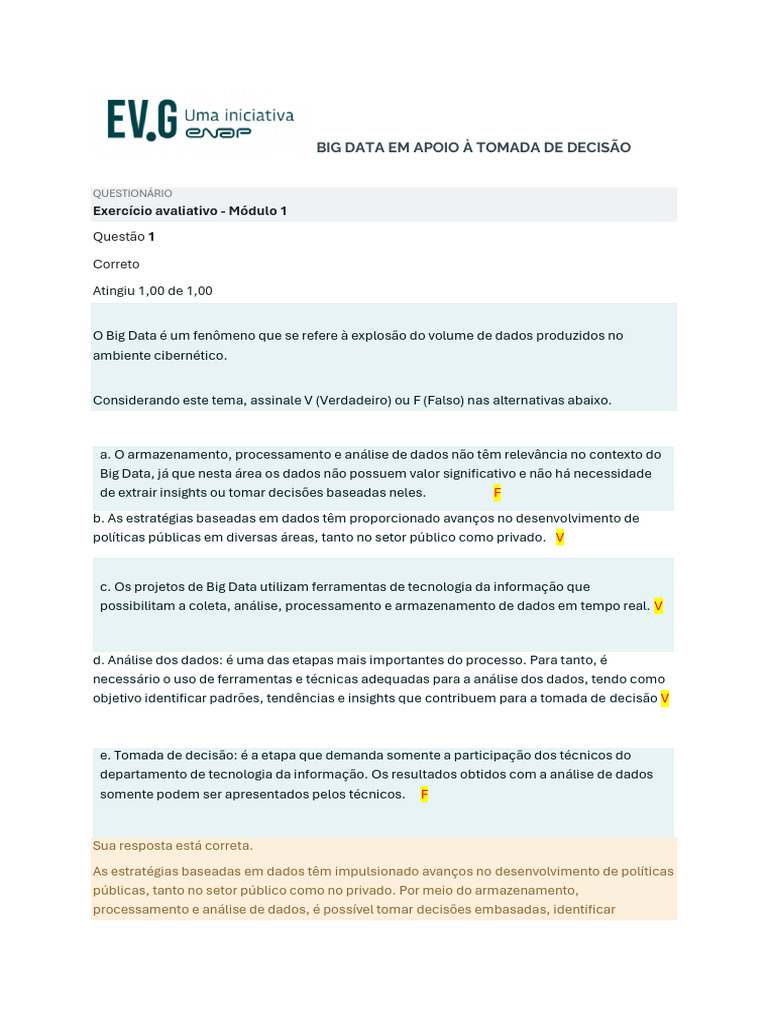 EV.G Uma iniciativa enap

BIG DATA EM APOIO À TOMADA DE DECISÃO

QUESTIONÁRIO
Exercício avaliativo - Módulo 1

Questão 1

Correto

Atingiu 1,00 de 1,00

O Big Data é um fenômeno que se refere à explosão do volume de dados produzidos no ambiente cibernético.

Considerando este tema, assinale V (Verdadeiro) ou F (Falso) nas alternativas abaixo.

a. O armazenamento, processamento e análise de dados não têm relevância no contexto do Big Data, já que nesta área os dados não possuem valor significativo e não há necessidade de extrair insights ou tomar decisões baseadas neles. F

b. As estratégias baseadas em dados têm proporcionado avanços no desenvolvimento de políticas públicas em diversas áreas, tanto no setor público como privado. V

c. Os projetos de Big Data utilizam ferramentas de tecnologia da informação que possibilitam a coleta, análise, processamento e armazenamento de dados em tempo real. V

d. Análise dos dados: é uma das etapas mais importantes do processo. Para tanto, é necessário o uso de ferramentas e técnicas adequadas para a análise dos dados, tendo como objetivo identificar padrões, tendências e insights que contribuem para a tomada de decisão V

e. Tomada de decisão: é a etapa que demanda somente a participação dos técnicos do departamento de tecnologia da informação. Os resultados obtidos com a análise de dados somente podem ser apresentados pelos técnicos. F

Sua resposta está correta.

As estratégias baseadas em dados têm impulsionado avanços no desenvolvimento de políticas públicas, tanto no setor público como no privado. Por meio do armazenamento, processamento e análise de dados, é possível tomar decisões embasadas, identificar